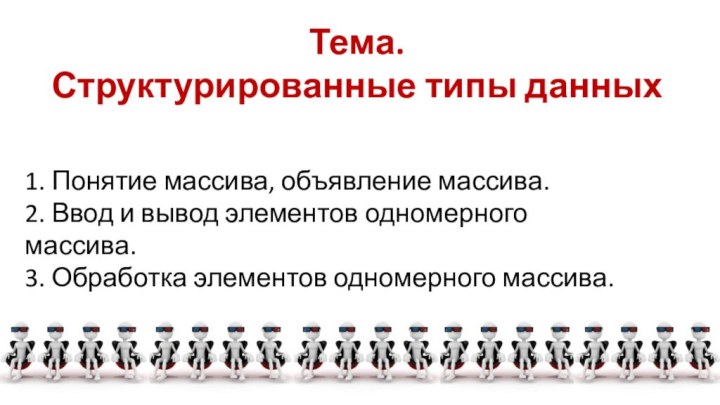 Тема.
Структурированные типы данных

1. Понятие массива, объявление массива.
2. Ввод и вывод элементов одномерного массива.
3. Обработка элементов одномерного массива.